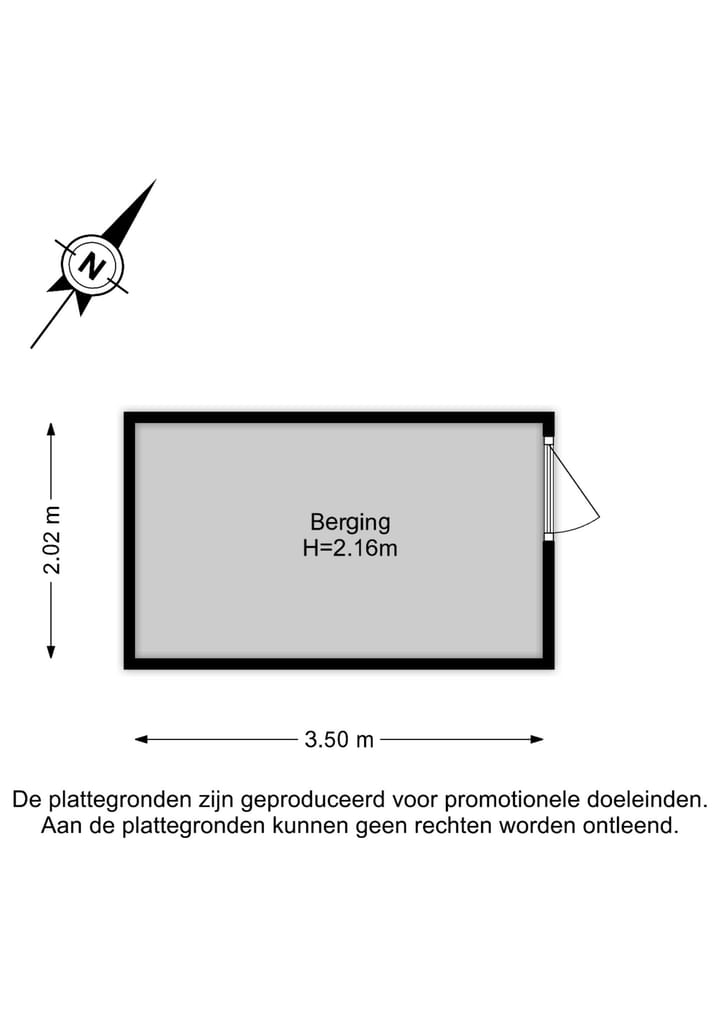 N

2.02 m

Berging
H=2.16m

3.50 m

De plattegronden zijn geproduceerd voor promotionele doeleinden. Aan de plattegronden kunnen geen rechten worden ontleend.